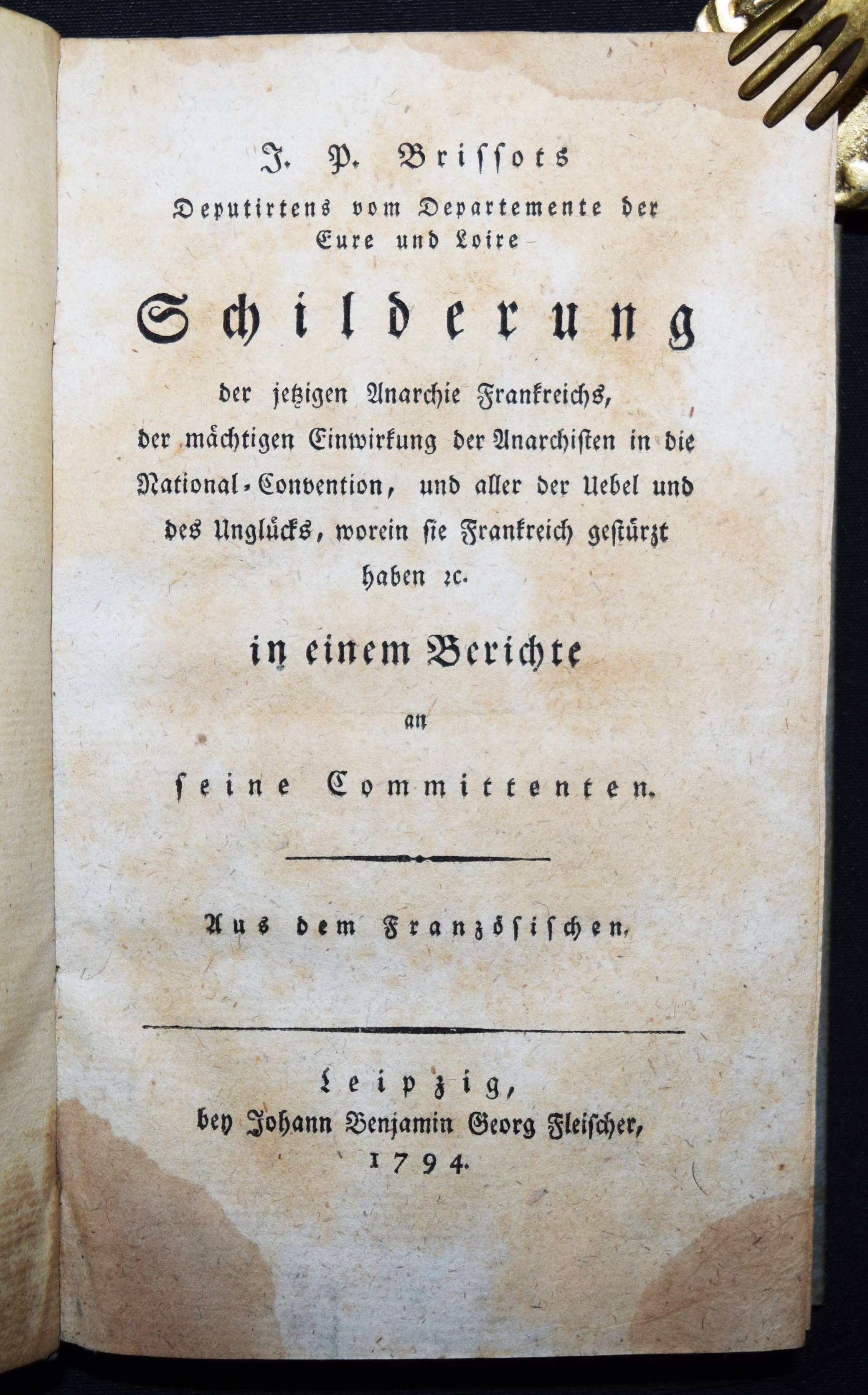 J. P. Brissots
Deputirtens vom Departemente der Eure und Loire

Schilderung

der jetzigen Anarchie Frankreichs, der mächtigen Einwirkung der Anarchisten in die National-Convention, und aller der Uebel und des Unglücks, worein sie Frankreich gestürzt haben ꝛc.

in einem Berichte

an

seine Committenten.

Aus dem Französischen.

Leipzig,
bey Johann Benjamin Georg Fleischer,
1794.